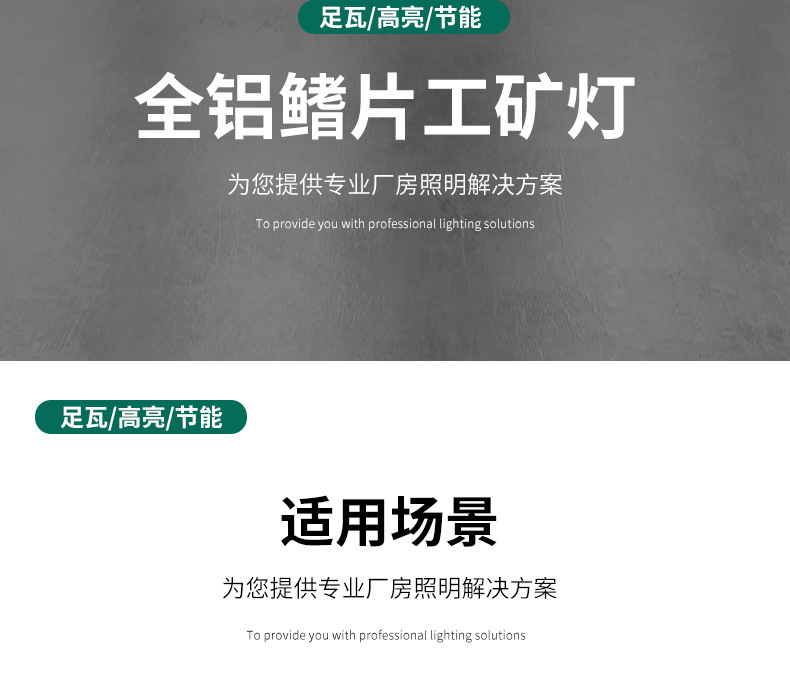 足瓦/高亮/节能

全铝鳍片工矿灯

为您提供专业厂房照明解决方案

To provide you with professional lighting solutions

足瓦/高亮/节能

适用场景

为您提供专业厂房照明解决方案

To provide you with professional lighting solutions